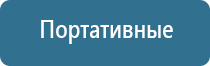 Портативные